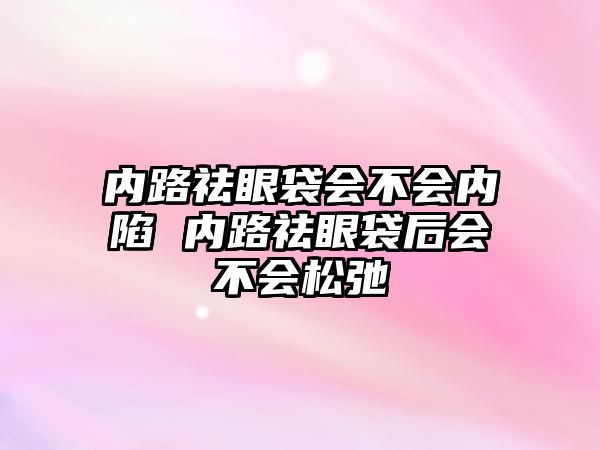 内路祛眼袋会不会内陷 内路祛眼袋后会不会松弛